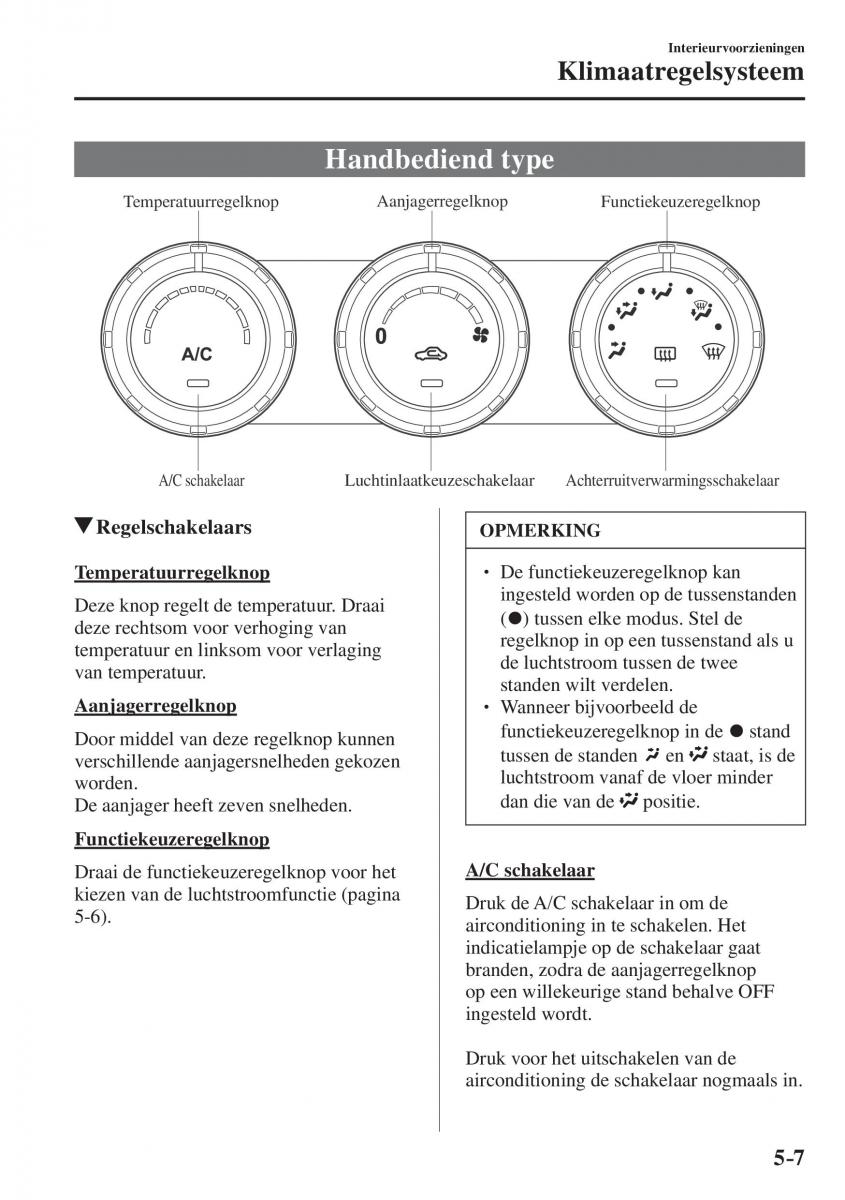 Interieurvoorzieningen
Klimaatregelsysteem

Handbediend type

Temperatuurregelknop
Aanjagerregelknop
Functiekeuzeregelknop

A/C

0

A/C schakelaar
Luchtinlaatkeuzeschakelaar
Achterruitverwarmingsschakelaar

▼Regelschakelaars

Temperatuurregelknop

Deze knop regelt de temperatuur. Draai deze rechtsom voor verhoging van temperatuur en linksom voor verlaging van temperatuur.

Aanjagerregelknop

Door middel van deze regelknop kunnen verschillende aanjagersnelheden gekozen worden.
De aanjager heeft zeven snelheden.

Functiekeuzeregelknop

Draai de functiekeuzeregelknop voor het kiezen van de luchtstroomfunctie (pagina 5-6).

OPMERKING

• De functiekeuzeregelknop kan ingesteld worden op de tussenstanden (●) tussen elke modus. Stel de regelknop in op een tussenstand als u de luchtstroom tussen de twee standen wilt verdelen.
• Wanneer bijvoorbeeld de functiekeuzeregelknop in de ● stand tussen de standen en staat, is de luchtstroom vanaf de vloer minder dan die van de positie.

A/C schakelaar

Druk de A/C schakelaar in om de airconditioning in te schakelen. Het indicatielampje op de schakelaar gaat branden, zodra de aanjagerregelknop op een willekeurige stand behalve OFF ingesteld wordt.

Druk voor het uitschakelen van de airconditioning de schakelaar nogmaals in.

5-7